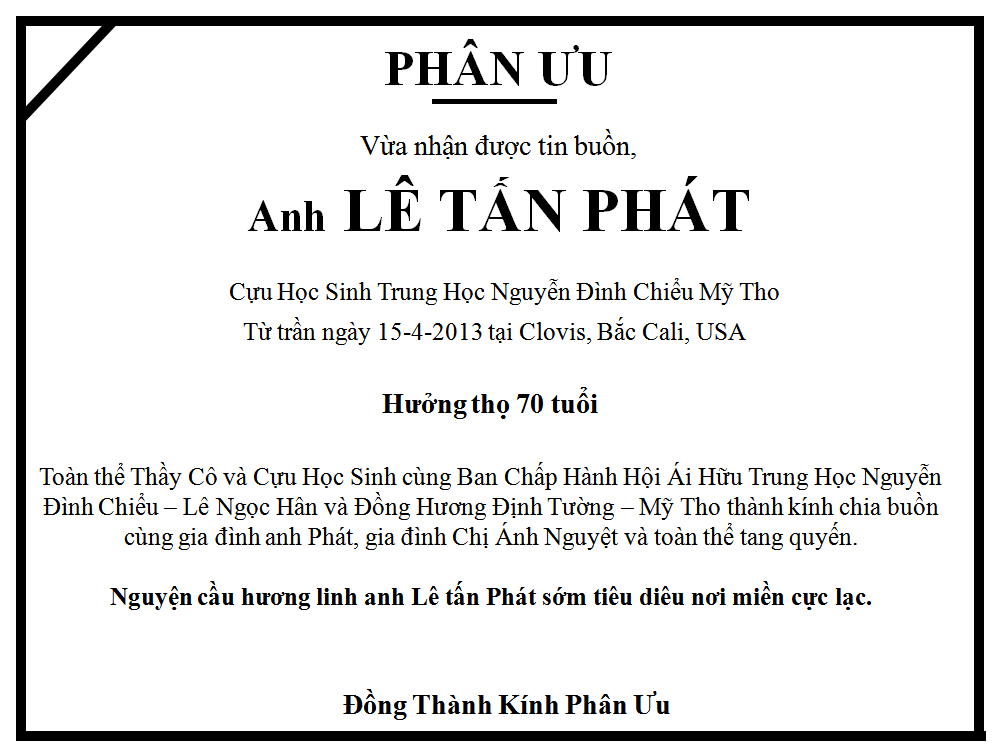 PHÂN ƯU

Vừa nhận được tin buồn,

Anh LÊ TẤN PHÁT

Cựu Học Sinh Trung Học Nguyễn Đình Chiểu Mỹ Tho
Từ trần ngày 15-4-2013 tại Clovis, Bắc Cali, USA

Hưởng thọ 70 tuổi

Toàn thể Thầy Cô và Cựu Học Sinh cùng Ban Chấp Hành Hội Ái Hữu Trung Học Nguyễn Đình Chiểu – Lê Ngọc Hân và Đồng Hương Định Tường – Mỹ Tho thành kính chia buồn cùng gia đình anh Phát, gia đình Chị Ánh Nguyệt và toàn thể tang quyến.

Nguyện cầu hương linh anh Lê tấn Phát sớm tiêu diêu nơi miền cực lạc.

Đồng Thành Kính Phân Ưu